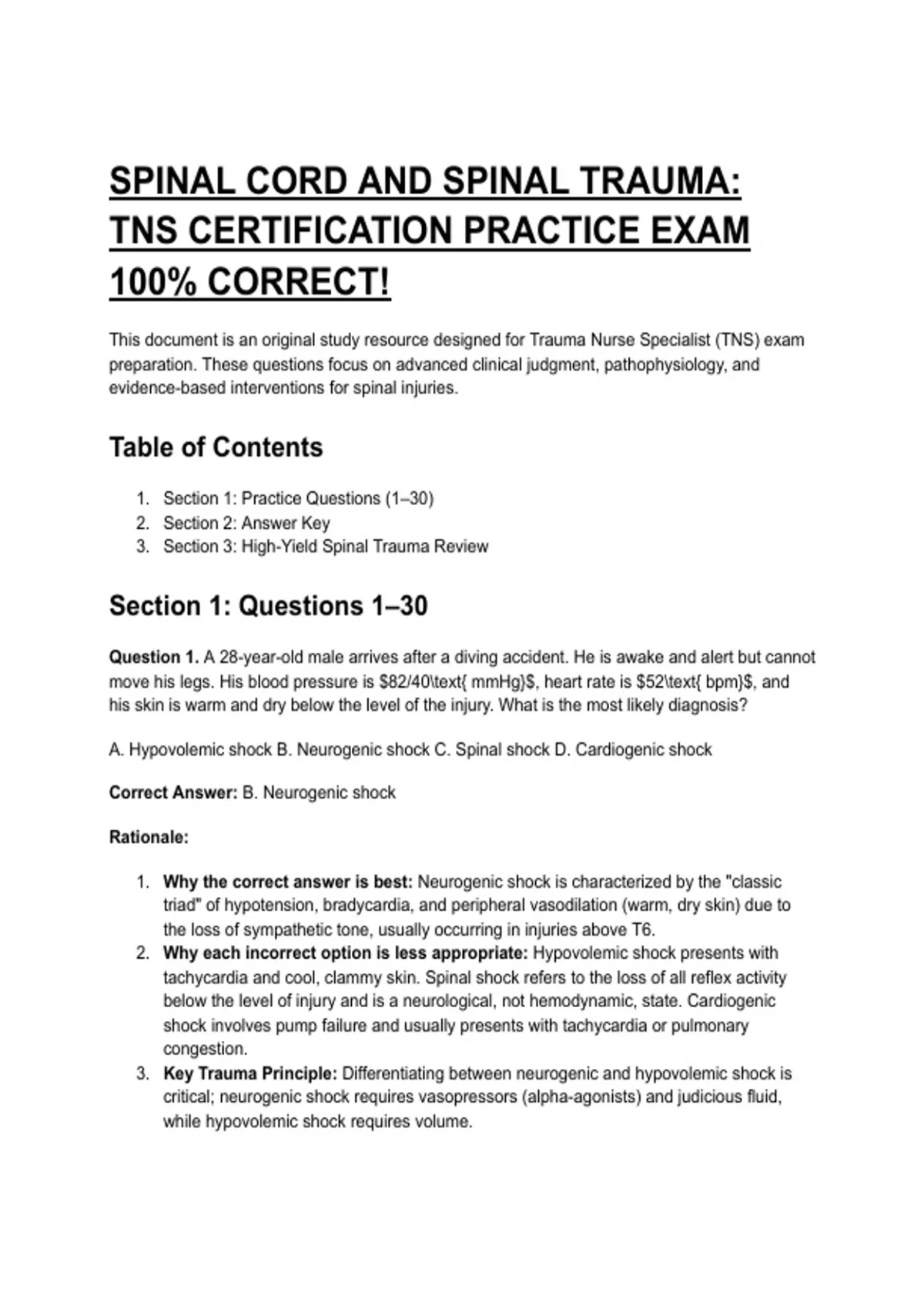 SPINAL CORD AND SPINAL TRAUMA: TNS CERTIFICATION PRACTICE EXAM 100% CORRECT!

This document is an original study resource designed for Trauma Nurse Specialist (TNS) exam preparation. These questions focus on advanced clinical judgment, pathophysiology, and evidence-based interventions for spinal injuries.

Table of Contents

1. Section 1: Practice Questions (1–30)
2. Section 2: Answer Key
3. Section 3: High-Yield Spinal Trauma Review

Section 1: Questions 1–30

Question 1. A 28-year-old male arrives after a diving accident. He is awake and alert but cannot move his legs. His blood pressure is $82/40\text{ mmHg}$, heart rate is $52\text{ bpm}$, and his skin is warm and dry below the level of the injury. What is the most likely diagnosis?

A. Hypovolemic shock B. Neurogenic shock C. Spinal shock D. Cardiogenic shock

Correct Answer: B. Neurogenic shock

Rationale:

1. Why the correct answer is best: Neurogenic shock is characterized by the "classic triad" of hypotension, bradycardia, and peripheral vasodilation (warm, dry skin) due to the loss of sympathetic tone, usually occurring in injuries above T6.
2. Why each incorrect option is less appropriate: Hypovolemic shock presents with tachycardia and cool, clammy skin. Spinal shock refers to the loss of all reflex activity below the level of injury and is a neurological, not hemodynamic, state. Cardiogenic shock involves pump failure and usually presents with tachycardia or pulmonary congestion.
3. Key Trauma Principle: Differentiating between neurogenic and hypovolemic shock is critical; neurogenic shock requires vasopressors (alpha-agonists) and judicious fluid, while hypovolemic shock requires volume.